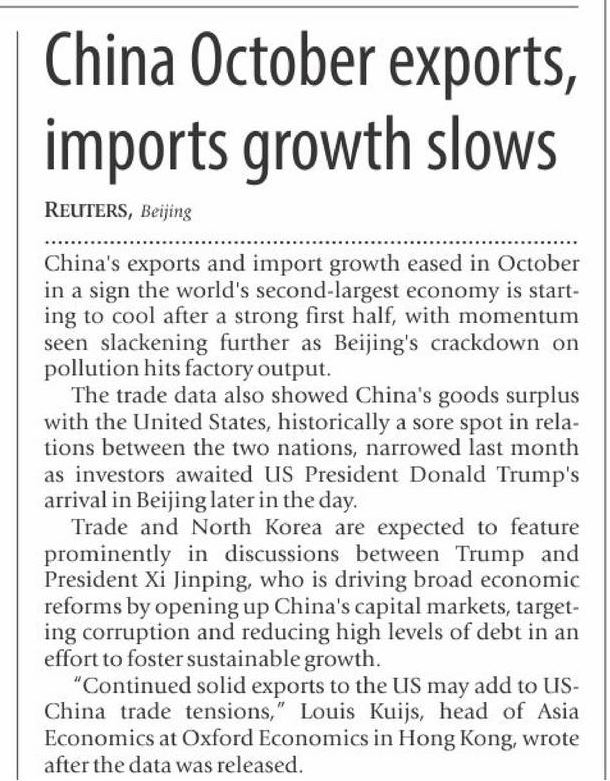 China October exports, imports growth slows

REUTERS, Beijing

China's exports and import growth eased in October in a sign the world's second-largest economy is starting to cool after a strong first half, with momentum seen slackening further as Beijing's crackdown on pollution hits factory output.

The trade data also showed China's goods surplus with the United States, historically a sore spot in relations between the two nations, narrowed last month as investors awaited US President Donald Trump's arrival in Beijing later in the day.

Trade and North Korea are expected to feature prominently in discussions between Trump and President Xi Jinping, who is driving broad economic reforms by opening up China's capital markets, targeting corruption and reducing high levels of debt in an effort to foster sustainable growth.

"Continued solid exports to the US may add to US-China trade tensions," Louis Kuijs, head of Asia Economics at Oxford Economics in Hong Kong, wrote after the data was released.